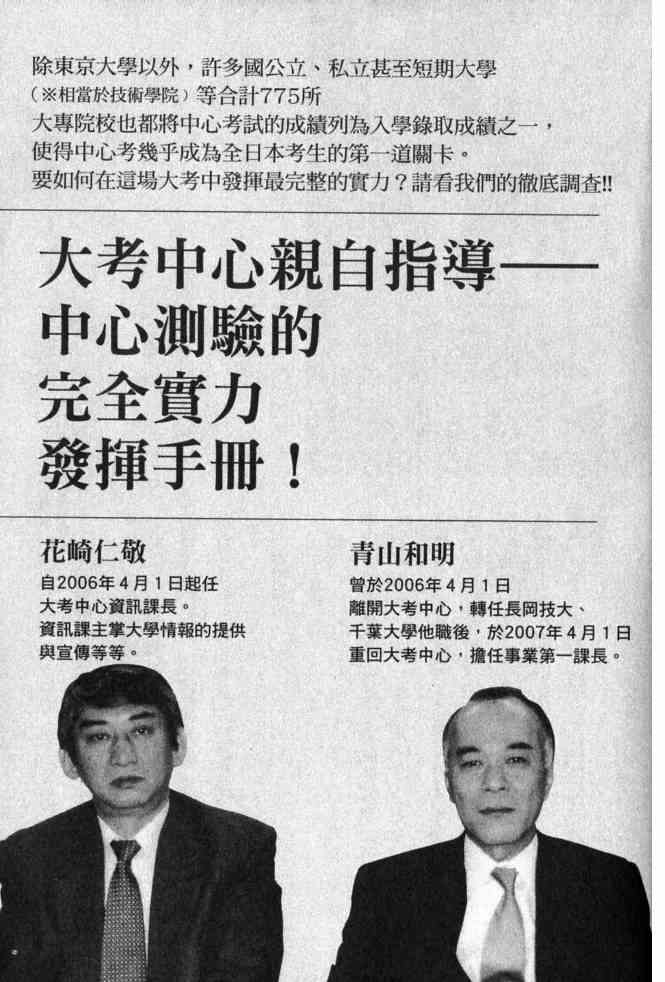 除東京大學以外，許多國公立、私立甚至短期大學（※相當於技術學院）等合計775所大專院校也都將中心考試的成績列為入學錄取成績之一，使得中心考幾乎成為全日本考生的第一道關卡。要如何在這場大考中發揮最完整的實力？請看我們的徹底調查!!

大考中心親自指導——中心測驗的完全實力發揮手冊！

花崎仁敬
自2006年4月1日起任大考中心資訊課長。資訊課主掌大學情報的提供與宣傳等等。

青山和明
曾於2006年4月1日離開大考中心，轉任長岡技大、千葉大學他職後，於2007年4月1日重回大考中心，擔任事業第一課長。